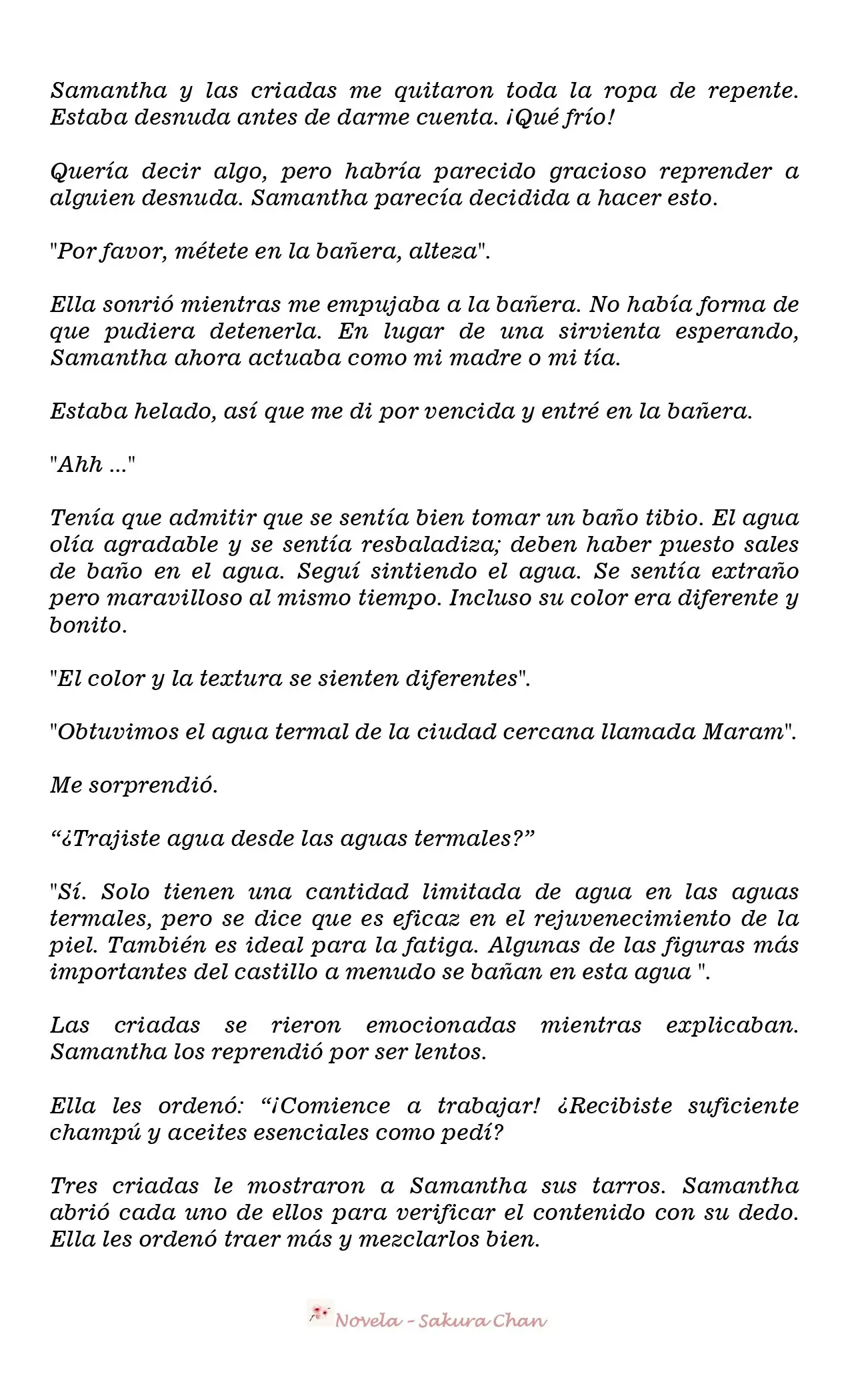 Samantha y las criadas me quitaron toda la ropa de repente. Estaba desnuda antes de darme cuenta. ¡Qué frío!

Quería decir algo, pero habría parecido gracioso reprender a alguien desnuda. Samantha parecía decidida a hacer esto.

"Por favor, métete en la bañera, alteza".

Ella sonrió mientras me empujaba a la bañera. No había forma de que pudiera detenerla. En lugar de una sirvienta esperando, Samantha ahora actuaba como mi madre o mi tía.

Estaba helado, así que me di por vencida y entré en la bañera.

"Ahh ..."

Tenía que admitir que se sentía bien tomar un baño tibio. El agua olía agradable y se sentía resbaladiza; deben haber puesto sales de baño en el agua. Seguí sintiendo el agua. Se sentía extraño pero maravilloso al mismo tiempo. Incluso su color era diferente y bonito.

"El color y la textura se sienten diferentes".

"Obtuvimos el agua termal de la ciudad cercana llamada Maram".

Me sorprendió.

“¿Trajiste agua desde las aguas termales?”

"Sí. Solo tienen una cantidad limitada de agua en las aguas termales, pero se dice que es eficaz en el rejuvenecimiento de la piel. También es ideal para la fatiga. Algunas de las figuras más importantes del castillo a menudo se bañan en esta agua ".

Las criadas se rieron emocionadas mientras explicaban. Samantha los reprendió por ser lentos.

Ella les ordenó: “¡Comience a trabajar! ¿Recibiste suficiente champú y aceites esenciales como pedí?

Tres criadas le mostraron a Samantha sus tarros. Samantha abrió cada uno de ellos para verificar el contenido con su dedo. Ella les ordenó traer más y mezclarlos bien.

Novela - Sakura Chan